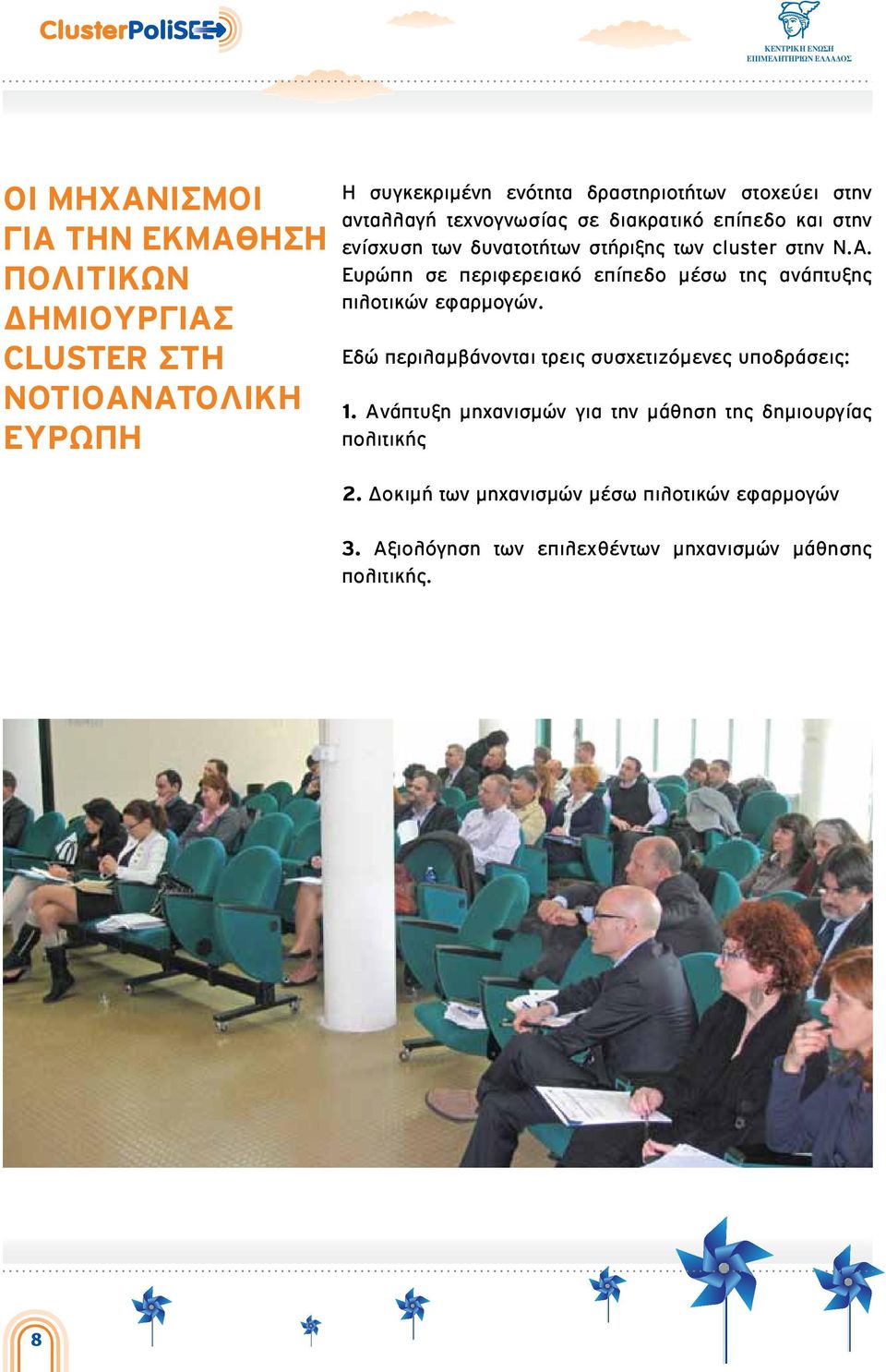 ClusterPoliSEE

ΚΕΝΤΡΙΚΗ ΕΝΩΣΗ ΕΠΙΜΕΛΗΤΗΡΙΩΝ ΕΛΛΑΔΟΣ

ΟΙ ΜΗΧΑΝΙΣΜΟΙ ΓΙΑ ΤΗΝ ΕΚΜΑΘΗΣΗ ΠΟΛΙΤΙΚΩΝ ΔΗΜΙΟΥΡΓΙΑΣ CLUSTER ΣΤΗ ΝΟΤΙΟΑΝΑΤΟΛΙΚΗ ΕΥΡΩΠΗ

Η συγκεκριμένη ενότητα δραστηριοτήτων στοχεύει στην ανταλλαγή τεχνογνωσίας σε διακρατικό επίπεδο και στην ενίσχυση των δυνατοτήτων στήριξης των cluster στην Ν.Α. Ευρώπη σε περιφερειακό επίπεδο μέσω της ανάπτυξης πιλοτικών εφαρμογών.

Εδώ περιλαμβάνονται τρεις συσχετιζόμενες υποδράσεις:

1. Ανάπτυξη μηχανισμών για την μάθηση της δημιουργίας πολιτικής

2. Δοκιμή των μηχανισμών μέσω πιλοτικών εφαρμογών

3. Αξιολόγηση των επιλεχθέντων μηχανισμών μάθησης πολιτικής.

8